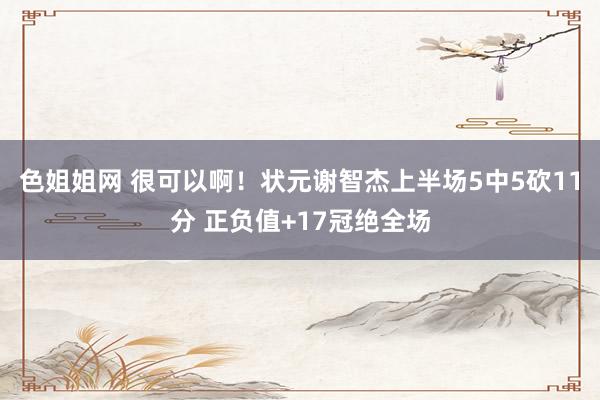 色姐姐网 很可以啊！状元谢智杰上半场5中5砍11分 正负值+17冠绝全场